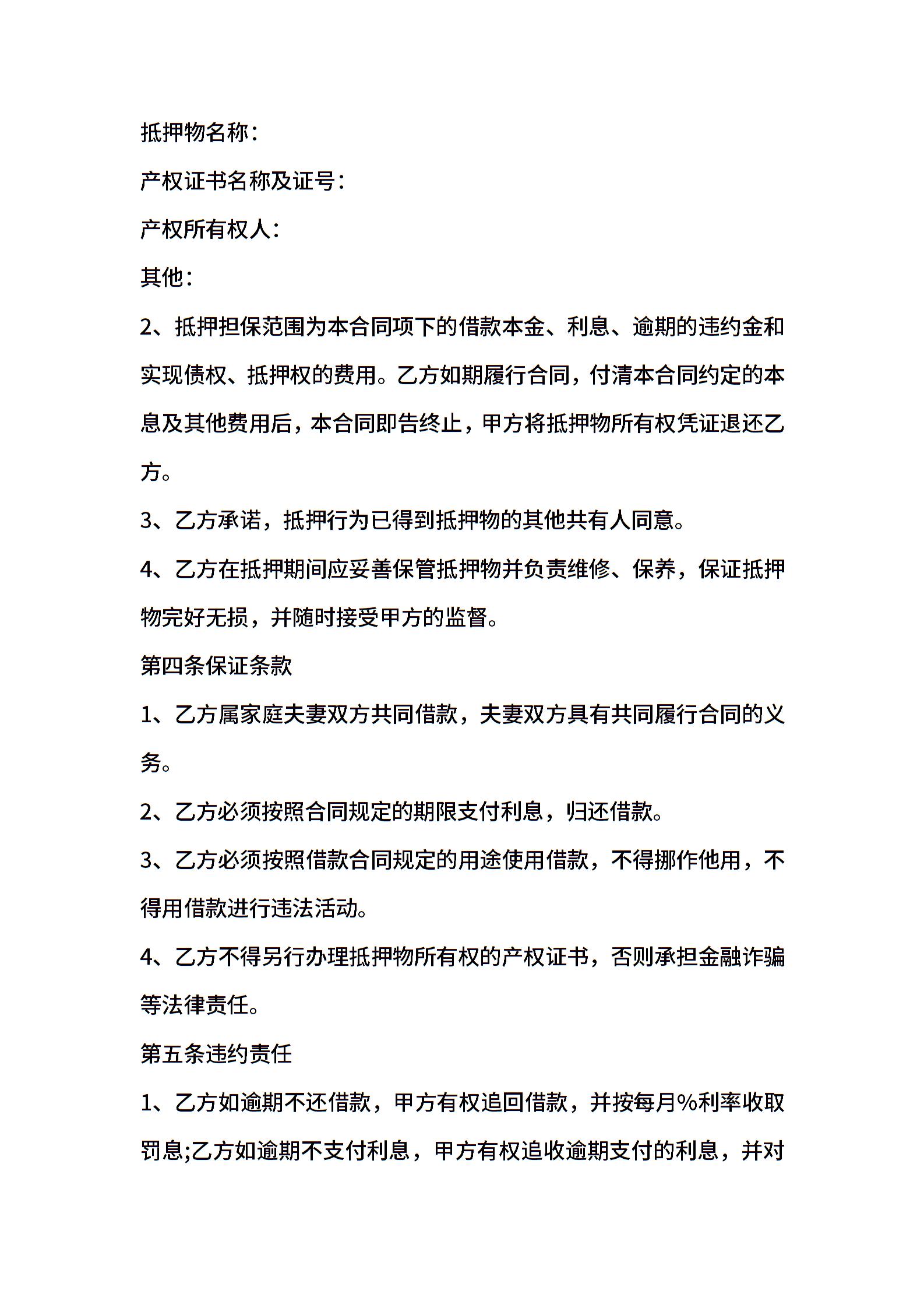 抵押物名称：

产权证书名称及证号：

产权所有权人：

其他：

2、抵押担保范围为本合同项下的借款本金、利息、逾期的违约金和实现债权、抵押权的费用。乙方如期履行合同，付清本合同约定的本息及其他费用后，本合同即告终止，甲方将抵押物所有权凭证退还乙方。

3、乙方承诺，抵押行为已得到抵押物的其他共有人同意。

4、乙方在抵押期间应妥善保管抵押物并负责维修、保养，保证抵押物完好无损，并随时接受甲方的监督。

第四条保证条款

1、乙方属家庭夫妻双方共同借款，夫妻双方具有共同履行合同的义务。

2、乙方必须按照合同规定的期限支付利息，归还借款。

3、乙方必须按照借款合同规定的用途使用借款，不得挪作他用，不得用借款进行违法活动。

4、乙方不得另行办理抵押物所有权的产权证书，否则承担金融诈骗等法律责任。

第五条违约责任

1、乙方如逾期不还借款，甲方有权追回借款，并按每月%利率收取罚息;乙方如逾期不支付利息，甲方有权追收逾期支付的利息，并对